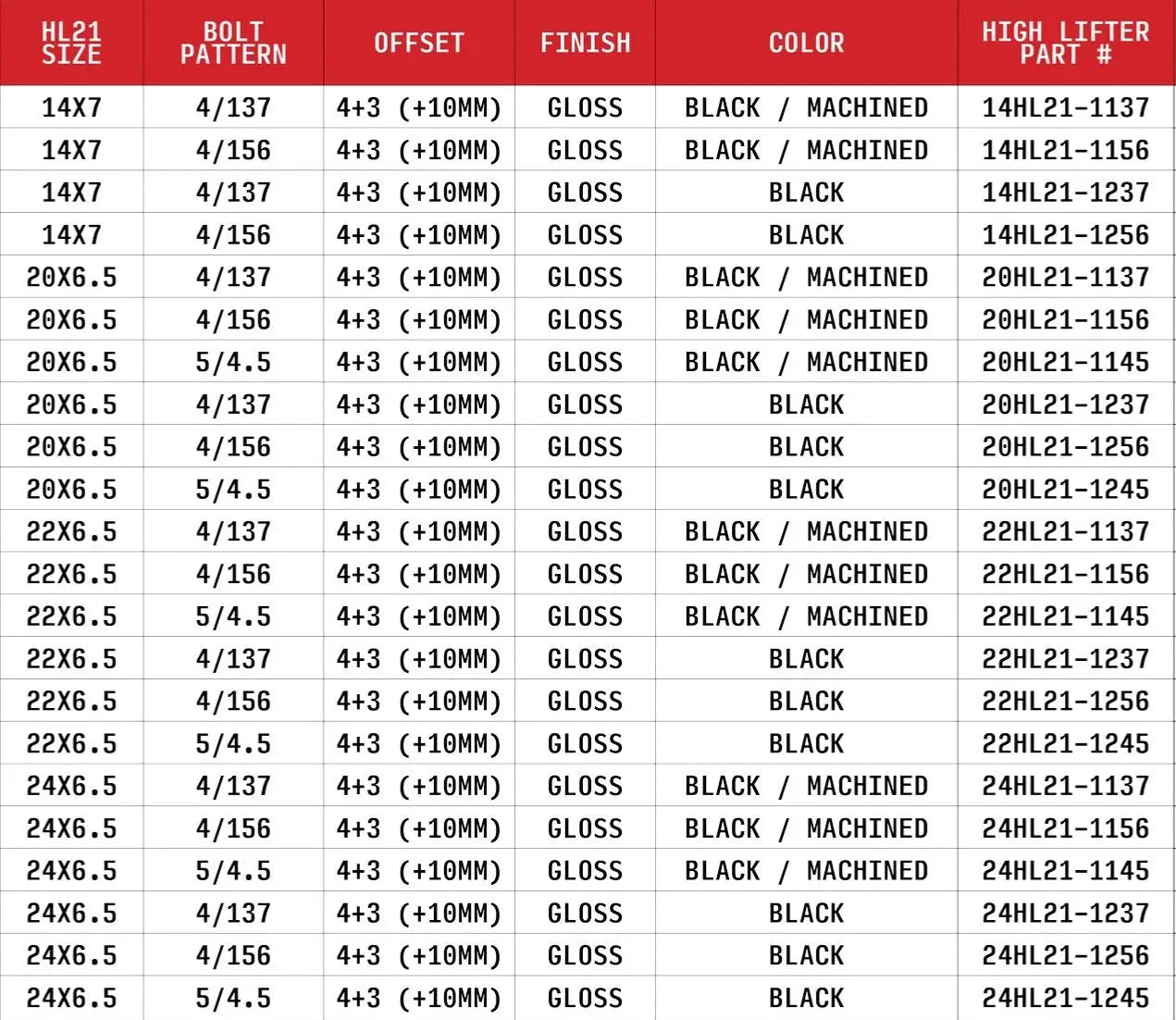 | HL21 SIZE | BOLT PATTERN | OFFSET | FINISH | COLOR | HIGH LIFTER PART # |
|---|---|---|---|---|---|
| 14X7 | 4/137 | 4+3 (+10MM) | GLOSS | BLACK / MACHINED | 14HL21-1137 |
| 14X7 | 4/156 | 4+3 (+10MM) | GLOSS | BLACK / MACHINED | 14HL21-1156 |
| 14X7 | 4/137 | 4+3 (+10MM) | GLOSS | BLACK | 14HL21-1237 |
| 14X7 | 4/156 | 4+3 (+10MM) | GLOSS | BLACK | 14HL21-1256 |
| 20X6.5 | 4/137 | 4+3 (+10MM) | GLOSS | BLACK / MACHINED | 20HL21-1137 |
| 20X6.5 | 4/156 | 4+3 (+10MM) | GLOSS | BLACK / MACHINED | 20HL21-1156 |
| 20X6.5 | 5/4.5 | 4+3 (+10MM) | GLOSS | BLACK / MACHINED | 20HL21-1145 |
| 20X6.5 | 4/137 | 4+3 (+10MM) | GLOSS | BLACK | 20HL21-1237 |
| 20X6.5 | 4/156 | 4+3 (+10MM) | GLOSS | BLACK | 20HL21-1256 |
| 20X6.5 | 5/4.5 | 4+3 (+10MM) | GLOSS | BLACK | 20HL21-1245 |
| 22X6.5 | 4/137 | 4+3 (+10MM) | GLOSS | BLACK / MACHINED | 22HL21-1137 |
| 22X6.5 | 4/156 | 4+3 (+10MM) | GLOSS | BLACK / MACHINED | 22HL21-1156 |
| 22X6.5 | 5/4.5 | 4+3 (+10MM) | GLOSS | BLACK / MACHINED | 22HL21-1145 |
| 22X6.5 | 4/137 | 4+3 (+10MM) | GLOSS | BLACK | 22HL21-1237 |
| 22X6.5 | 4/156 | 4+3 (+10MM) | GLOSS | BLACK | 22HL21-1256 |
| 22X6.5 | 5/4.5 | 4+3 (+10MM) | GLOSS | BLACK | 22HL21-1245 |
| 24X6.5 | 4/137 | 4+3 (+10MM) | GLOSS | BLACK / MACHINED | 24HL21-1137 |
| 24X6.5 | 4/156 | 4+3 (+10MM) | GLOSS | BLACK / MACHINED | 24HL21-1156 |
| 24X6.5 | 5/4.5 | 4+3 (+10MM) | GLOSS | BLACK / MACHINED | 24HL21-1145 |
| 24X6.5 | 4/137 | 4+3 (+10MM) | GLOSS | BLACK | 24HL21-1237 |
| 24X6.5 | 4/156 | 4+3 (+10MM) | GLOSS | BLACK | 24HL21-1256 |
| 24X6.5 | 5/4.5 | 4+3 (+10MM) | GLOSS | BLACK | 24HL21-1245 |